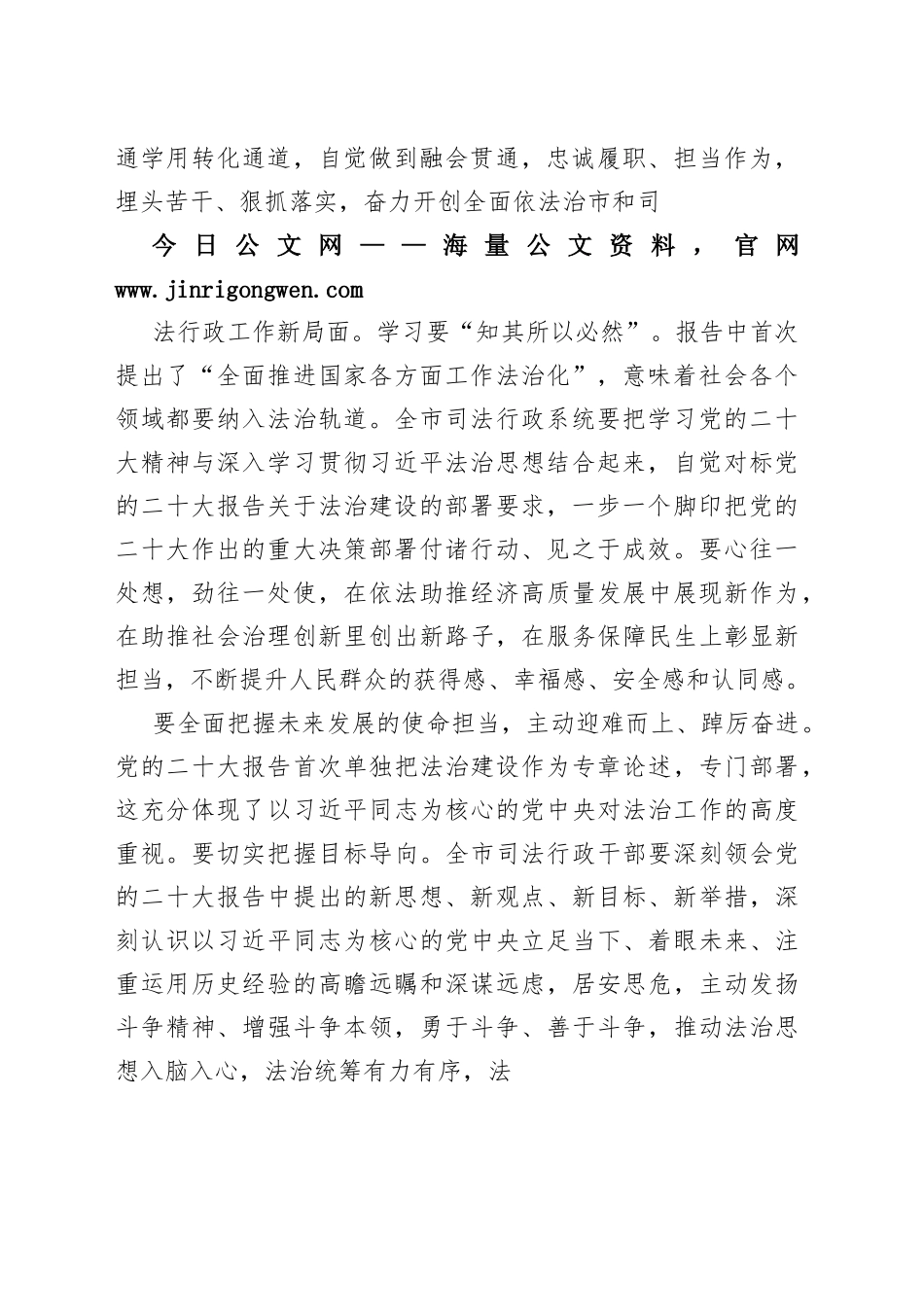 通学用转化通道，自觉做到融会贯通，忠诚履职、担当作为，埋头苦干、狠抓落实，奋力开创全面依法治市和司

今日公文网——海量公文资料，官网 www.jinrigongwen.com

法行政工作新局面。学习要“知其所以必然”。报告中首次提出了“全面推进国家各方面工作法治化”，意味着社会各个领域都要纳入法治轨道。全市司法行政系统要把学习党的二十大精神与深入学习贯彻习近平法治思想结合起来，自觉对标党的二十大报告关于法治建设的部署要求，一步一个脚印把党的二十大作出的重大决策部署付诸行动、见之于成效。要心往一处想，劲往一处使，在依法助推经济高质量发展中展现新作为，在助推社会治理创新里创出新路子，在服务保障民生上彰显新担当，不断提升人民群众的获得感、幸福感、安全感和认同感。

要全面把握未来发展的使命担当，主动迎难而上、踔厉奋进。党的二十大报告首次单独把法治建设作为专章论述，专门部署，这充分体现了以习近平同志为核心的党中央对法治工作的高度重视。要切实把握目标导向。全市司法行政干部要深刻领会党的二十大报告中提出的新思想、新观点、新目标、新举措，深刻认识以习近平同志为核心的党中央立足当下、着眼未来、注重运用历史经验的高瞻远瞩和深谋远虑，居安思危，主动发扬斗争精神、增强斗争本领，勇于斗争、善于斗争，推动法治思想入脑入心，法治统筹有力有序，法